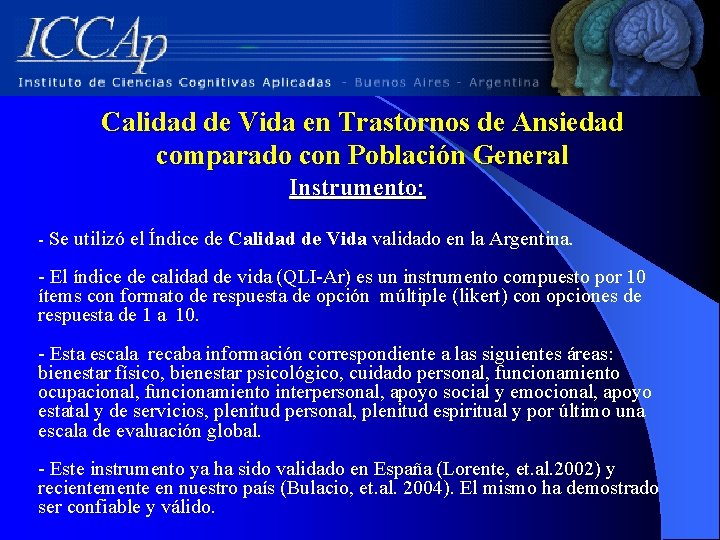 ICCAp

Instituto de Ciencias Cognitivas Aplicadas - Buenos Aires - Argentina

Calidad de Vida en Trastornos de Ansiedad comparado con Población General

Instrumento:

- Se utilizó el Índice de Calidad de Vida validado en la Argentina.

- El índice de calidad de vida (QLI-Ar) es un instrumento compuesto por 10 ítems con formato de respuesta de opción múltiple (likert) con opciones de respuesta de 1 a 10.

- Esta escala recaba información correspondiente a las siguientes áreas: bienestar físico, bienestar psicológico, cuidado personal, funcionamiento ocupacional, funcionamiento interpersonal, apoyo social y emocional, apoyo estatal y de servicios, plenitud personal, plenitud espiritual y por último una escala de evaluación global.

- Este instrumento ya ha sido validado en España (Lorente, et.al.2002) y recientemente en nuestro país (Bulacio, et.al. 2004). El mismo ha demostrado ser confiable y válido.